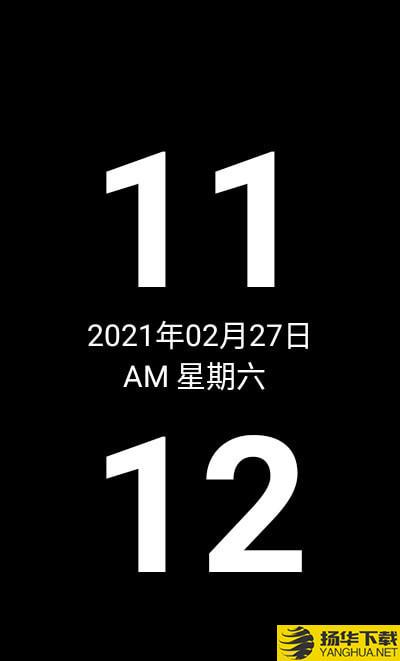 11

2021年02月27日
AM 星期六

12

扬华下载
YANGHUA.NET